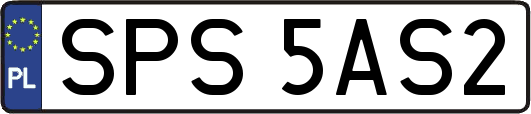 PL
SPS 5AS2